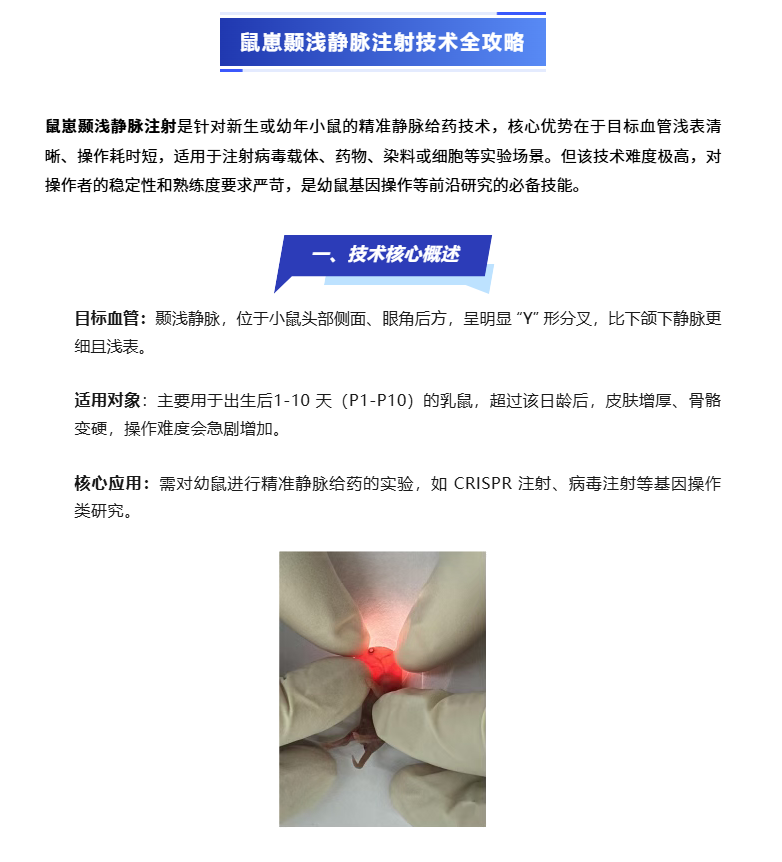 鼠崽颞浅静脉注射技术全攻略

鼠崽颞浅静脉注射是针对新生或幼年小鼠的精准静脉给药技术，核心优势在于目标血管浅表清晰、操作耗时短，适用于注射病毒载体、药物、染料或细胞等实验场景。但该技术难度极高，对操作者的稳定性和熟练度要求严苛，是幼鼠基因操作等前沿研究的必备技能。

一、技术核心概述

目标血管：颞浅静脉，位于小鼠头部侧面、眼角后方，呈明显 “Y” 形分叉，比下颌下静脉更细且浅表。

适用对象：主要用于出生后1-10 天（P1-P10）的乳鼠，超过该日龄后，皮肤增厚、骨骼变硬，操作难度会急剧增加。

核心应用：需对幼鼠进行精准静脉给药的实验，如 CRISPR 注射、病毒注射等基因操作类研究。